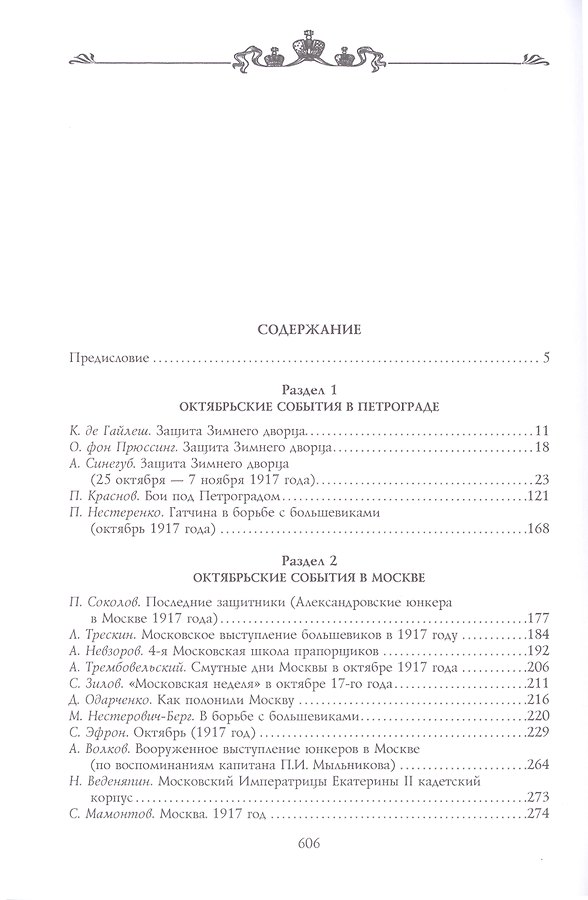 СОДЕРЖАНИЕ

Предисловие 5

Раздел 1
ОКТЯБРЬСКИЕ СОБЫТИЯ В ПЕТРОГРАДЕ

К. де Гайлеш. Защита Зимнего дворца 11
О. фон Прюссинг. Защита Зимнего дворца 18
А. Синегуб. Защита Зимнего дворца
(25 октября — 7 ноября 1917 года) 23
П. Краснов. Бои под Петроградом 121
П. Нестеренко. Гатчина в борьбе с большевиками
(октябрь 1917 года) 168

Раздел 2
ОКТЯБРЬСКИЕ СОБЫТИЯ В МОСКВЕ

П. Соколов. Последние защитники (Александровские юнкера в Москве 1917 года) 177
Л. Трескин. Московское выступление большевиков в 1917 году 184
А. Невзоров. 4-я Московская школа прапорщиков 192
А. Трембовельский. Смутные дни Москвы в октябре 1917 года 206
С. Зилов. «Московская неделя» в октябре 17-го года 211
Д. Одарченко. Как полонили Москву 216
М. Нестерович-Берг. В борьбе с большевиками 220
С. Эфрон. Октябрь (1917 год) 229
А. Волков. Вооруженное выступление юнкеров в Москве
(по воспоминаниям капитана П.И. Мыльникова) 264
Н. Веденяпин. Московский Императрицы Екатерины II кадетский корпус 273
С. Мамонтов. Москва. 1917 год 274

606